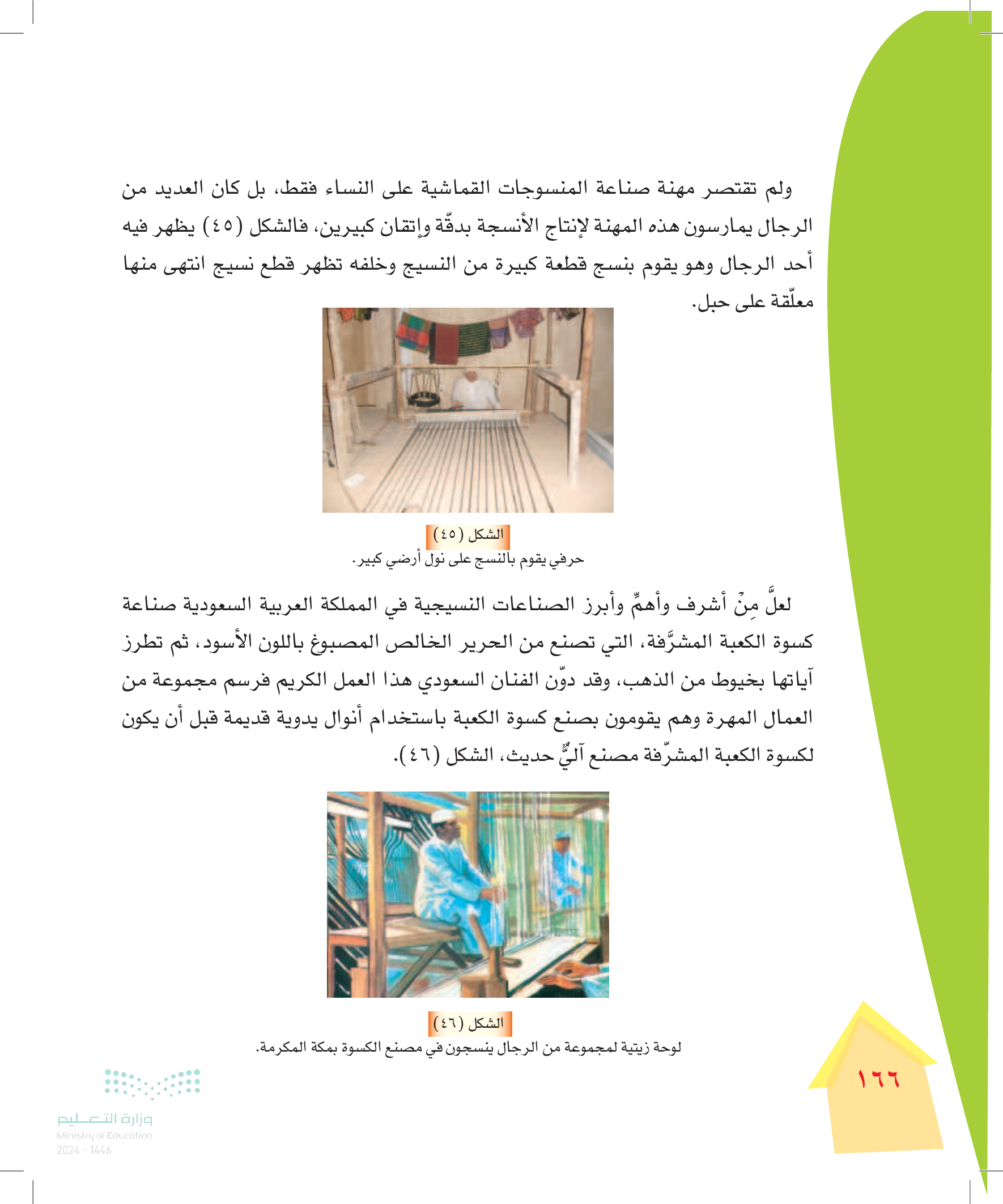 ولم تقتصر مهنة صناعة المنسوجات القماشية على النساء فقط، بل كان العديد من الرجال يمارسون هذه المهنة لإنتاج الأنسجة بدقّة وإتقان كبيرين، فالشكل (٤٥) يظهر فيه أحد الرجال وهو يقوم بنسج قطعة كبيرة من النسيج وخلفه تظهر قطع نسيج انتهى منها معلّقة على حبل.

الشكل (٤٥)
حرفي يقوم بالنسج على نول أرضي كبير.

لعلَّ مِنْ أشرف وأهمِّ وأبرز الصناعات النسيجية في المملكة العربية السعودية صناعة كسوة الكعبة المشرَّفة، التي تصنع من الحرير الخالص المصبوغ باللون الأسود، ثم تطرز آياتها بخيوط من الذهب، وقد دوّن الفنان السعودي هذا العمل الكريم فرسم مجموعة من العمال المهرة وهم يقومون بصنع كسوة الكعبة باستخدام أنوال يدوية قديمة قبل أن يكون لكسوة الكعبة المشرّفة مصنع آليٌّ حديث، الشكل (٤٦).

الشكل (٤٦)
لوحة زيتية لمجموعة من الرجال ينسجون في مصنع الكسوة بمكة المكرمة.

١٦٦

وزارة التعليم
Ministry of Education
2024 - 1446